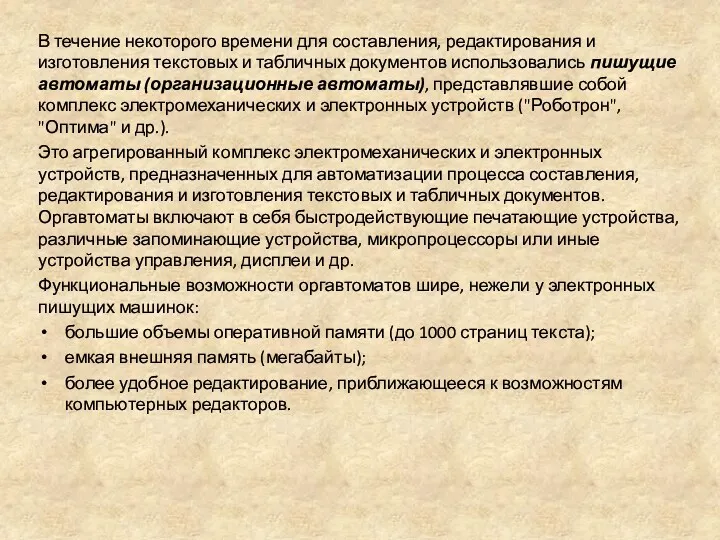 В течение некоторого времени для составления, редактирования и изготовления текстовых и табличных документов использовались пишущие автоматы (организационные автоматы), представлявшие собой комплекс электромеханических и электронных устройств ("Роботрон", "Оптима" и др.).

Это агрегированный комплекс электромеханических и электронных устройств, предназначенных для автоматизации процесса составления, редактирования и изготовления текстовых и табличных документов. Оргавтоматы включают в себя быстродействующие печатающие устройства, различные запоминающие устройства, микропроцессоры или иные устройства управления, дисплеи и др.

Функциональные возможности оргавтоматов шире, нежели у электронных пишущих машинок:

• большие объемы оперативной памяти (до 1000 страниц текста);
• емкая внешняя память (мегабайты);
• более удобное редактирование, приближающееся к возможностям компьютерных редакторов.